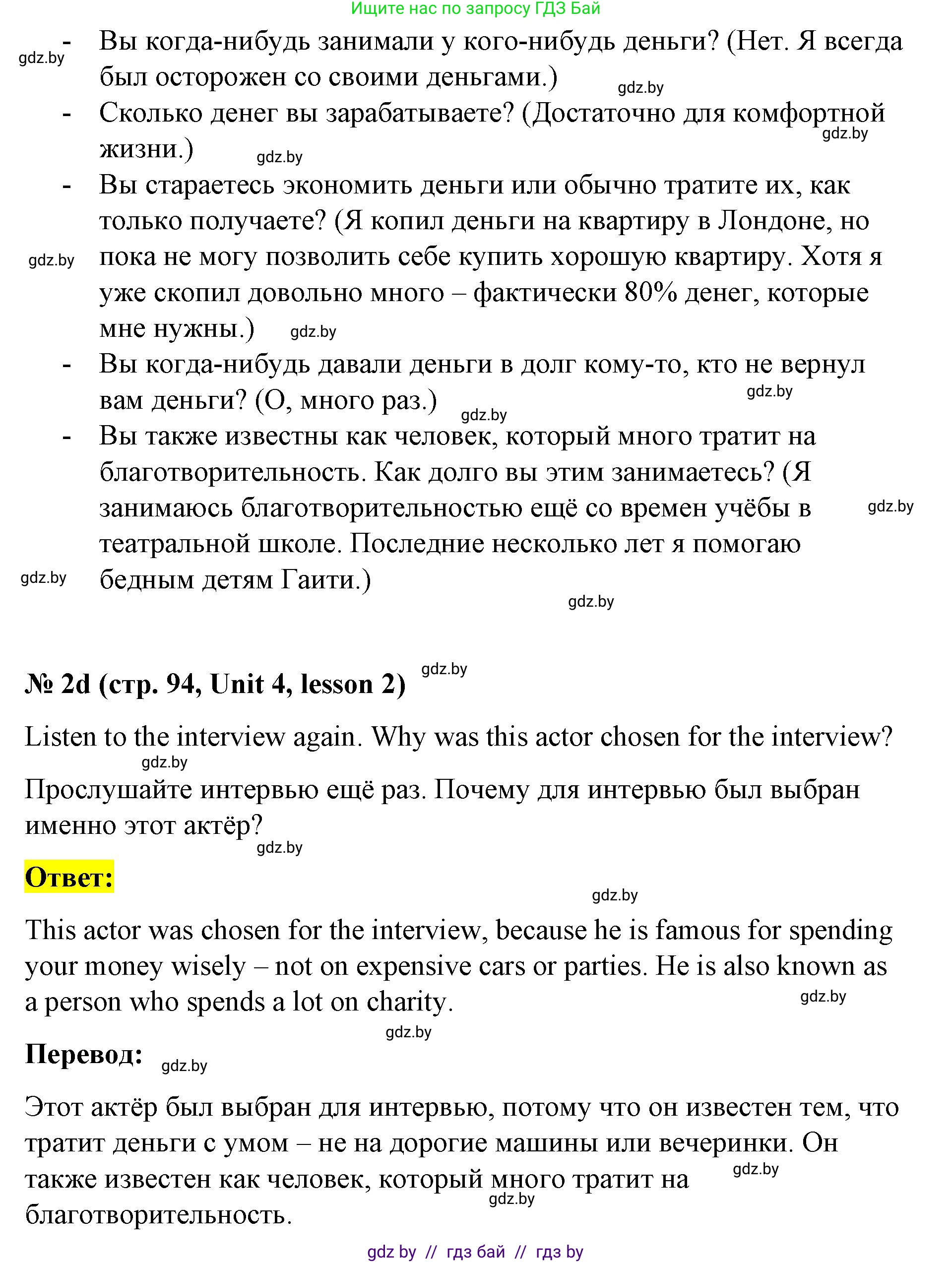 Ищите нас по запросу ГДЗ Бай

gdz.by

- Вы когда-нибудь занимали у кого-нибудь деньги? (Нет. Я всегда был осторожен со своими деньгами.) gdz.by
- Сколько денег вы зарабатываете? (Достаточно для комфортной жизни.) gdz.by gdz.by
- Вы стараетесь экономить деньги или обычно тратите их, как только получаете? (Я копил деньги на квартиру в Лондоне, но пока не могу позволить себе купить хорошую квартиру. Хотя я уже скопил довольно много – фактически 80% денег, которые мне нужны.) gdz.by gdz.by
- Вы когда-нибудь давали деньги в долг кому-то, кто не вернул вам деньги? (О, много раз.) gdz.by gdz.by
- Вы также известны как человек, который много тратит на благотворительность. Как долго вы этим занимаетесь? (Я занимаюсь благотворительностью ещё со времен учёбы в театральной школе. Последние несколько лет я помогаю бедным детям Гаити.) gdz.by gdz.by

gdz.by

№ 2d (стр. 94, Unit 4, lesson 2) gdz.by

Listen to the interview again. Why was this actor chosen for the interview? gdz.by

Прослушайте интервью ещё раз. Почему для интервью был выбран именно этот актёр? gdz.by

Ответ:

gdz.by

This actor was chosen for the interview, because he is famous for spending your money wisely – not on expensive cars or parties. He is also known as a person who spends a lot on charity. gdz.by

gdz.by

Перевод: gdz.by

Этот актёр был выбран для интервью, потому что он известен тем, что тратит деньги с умом – не на дорогие машины или вечеринки. Он также известен как человек, который много тратит на благотворительность. gdz.by gdz.by

gdz by // гдз бай // гдз by